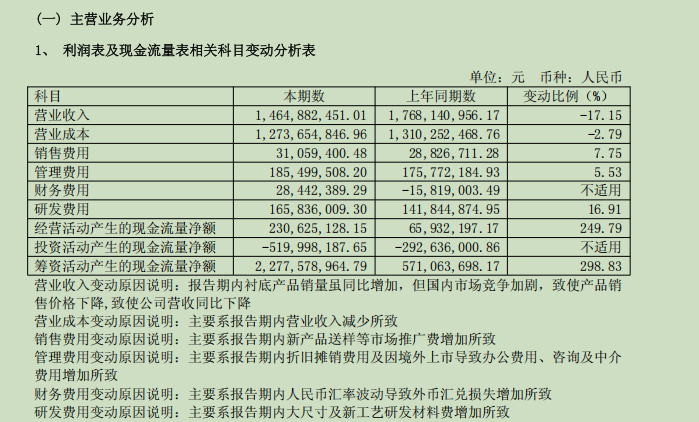 （一）主营业务分析

1、 利润表及现金流量表相关科目变动分析表

单位：元 币种：人民币

| 科目 | 本期数 | 上年同期数 | 变动比例（%） |
|---|---|---|---|
| 营业收入 | 1,464,882,451.01 | 1,768,140,956.17 | -17.15 |
| 营业成本 | 1,273,654,846.96 | 1,310,252,468.76 | -2.79 |
| 销售费用 | 31,059,400.48 | 28,826,711.28 | 7.75 |
| 管理费用 | 185,499,508.20 | 175,772,184.93 | 5.53 |
| 财务费用 | 28,442,389.29 | -15,819,003.49 | 不适用 |
| 研发费用 | 165,836,009.30 | 141,844,874.95 | 16.91 |
| 经营活动产生的现金流量净额 | 230,625,128.15 | 65,932,197.17 | 249.79 |
| 投资活动产生的现金流量净额 | -519,998,187.65 | -292,636,000.86 | 不适用 |
| 筹资活动产生的现金流量净额 | 2,277,578,964.79 | 571,063,698.17 | 298.83 |

营业收入变动原因说明：报告期内衬底产品销量虽同比增加，但国内市场竞争加剧，致使产品销售价格下降，致使公司营收同比下降

营业成本变动原因说明：主要系报告期内营业收入减少所致

销售费用变动原因说明：主要系报告期内新产品送样等市场推广费增加所致

管理费用变动原因说明：主要系报告期内折旧摊销费用及因境外上市导致办公费用、咨询及中介费用增加所致

财务费用变动原因说明：主要系报告期内人民币汇率波动导致外币汇兑损失增加所致

研发费用变动原因说明：主要系报告期内大尺寸及新工艺研发材料费增加所致